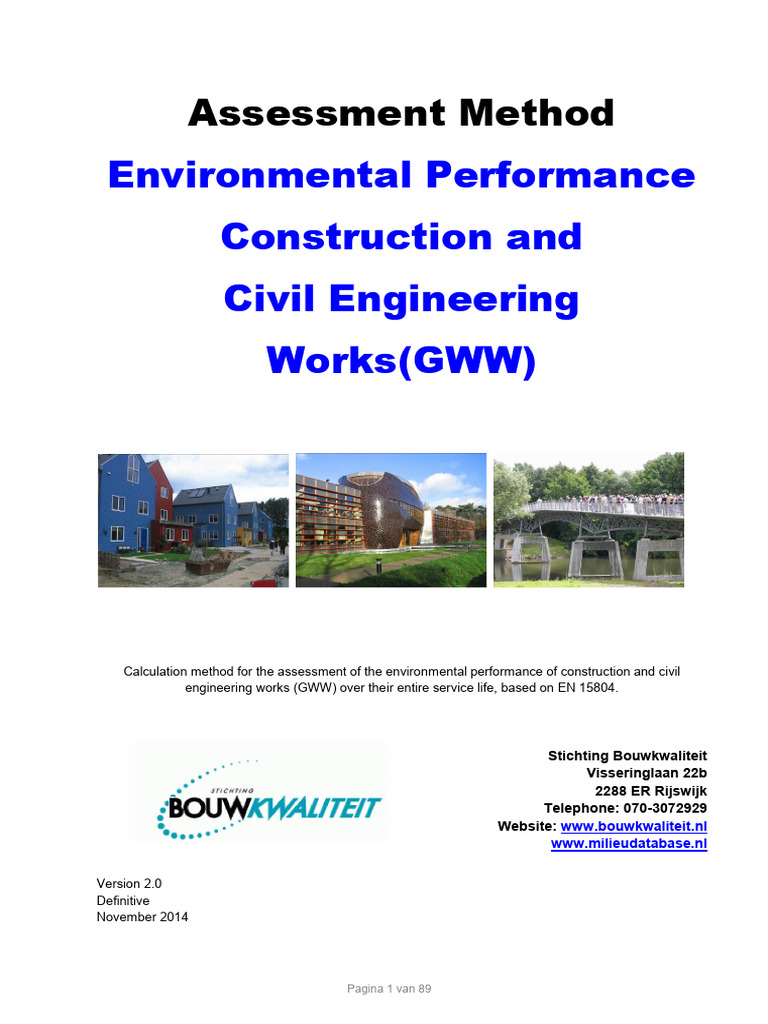 Assessment Method

Environmental Performance Construction and Civil Engineering Works(GWW)

Calculation method for the assessment of the environmental performance of construction and civil engineering works (GWW) over their entire service life, based on EN 15804.

STICHTING
BOUWKWALITEIT

Stichting Bouwkwaliteit
Visseringlaan 22b
2288 ER Rijswijk
Telephone: 070-3072929
Website: www.bouwkwaliteit.nl
www.milieudatabase.nl

Version 2.0
Definitive
November 2014

Pagina 1 van 89